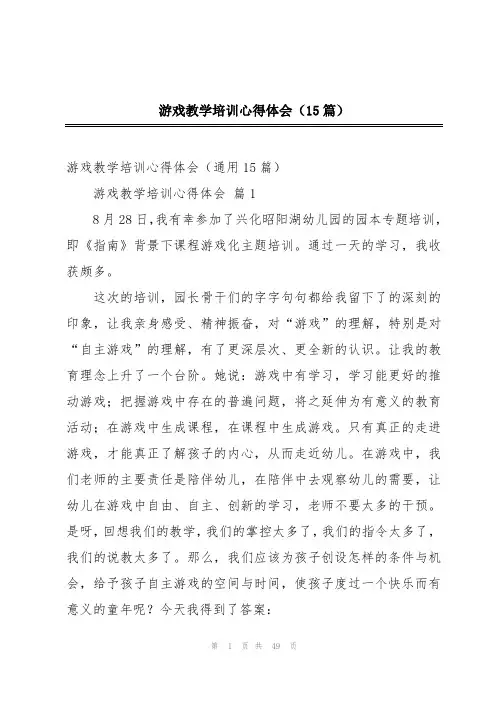 游戏教学培训心得体会（15篇）

游戏教学培训心得体会（通用15篇）

游戏教学培训心得体会 篇1

8月28日，我有幸参加了兴化昭阳湖幼儿园的园本专题培训，即《指南》背景下课程游戏化主题培训。通过一天的学习，我收获颇多。

这次的培训，园长骨干们的字字句句都给我留下了的深刻的印象，让我亲身感受、精神振奋，对“游戏”的理解，特别是对“自主游戏”的理解，有了更深层次、更全新的认识。让我的教育理念上升了一个台阶。她说：游戏中有学习，学习能更好的推动游戏；把握游戏中存在的普遍问题，将之延伸为有意义的教育活动；在游戏中生成课程，在课程中生成游戏。只有真正的走进游戏，才能真正了解孩子的内心，从而走近幼儿。在游戏中，我们老师的主要责任是陪伴幼儿，在陪伴中去观察幼儿的需要，让幼儿在游戏中自由、自主、创新的学习，老师不要太多的干预。是呀，回想我们的教学，我们的掌控太多了，我们的指令太多了，我们的说教太多了。那么，我们应该为孩子创设怎样的条件与机会，给予孩子自主游戏的空间与时间，使孩子度过一个快乐而有意义的童年呢？今天我得到了答案：

第 1 页 共 49 页